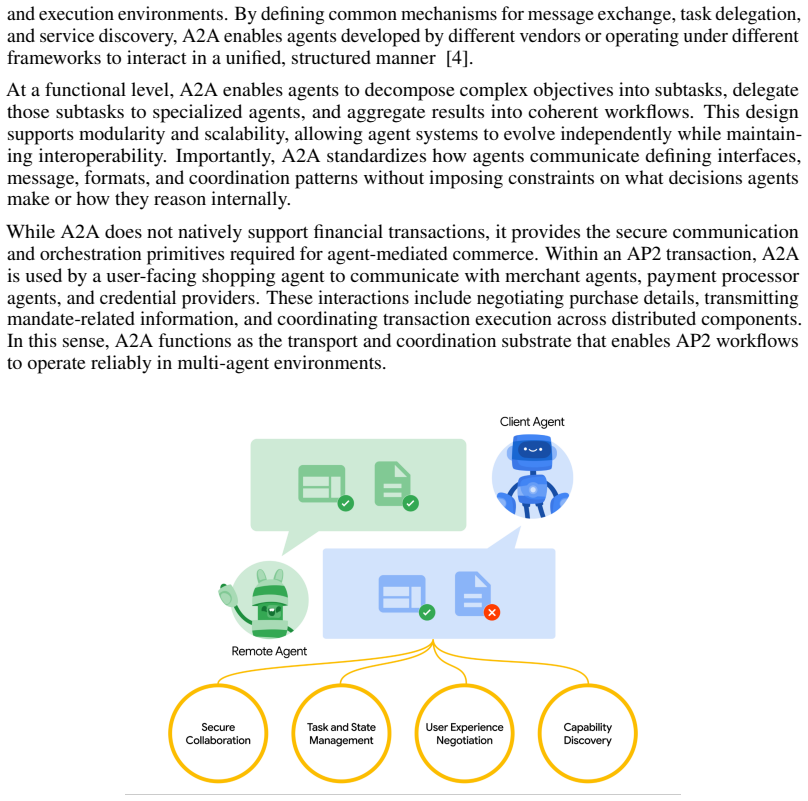 and execution environments. By defining common mechanisms for message exchange, task delegation, and service discovery, A2A enables agents developed by different vendors or operating under different frameworks to interact in a unified, structured manner [4].

At a functional level, A2A enables agents to decompose complex objectives into subtasks, delegate those subtasks to specialized agents, and aggregate results into coherent workflows. This design supports modularity and scalability, allowing agent systems to evolve independently while maintaining interoperability. Importantly, A2A standardizes how agents communicate defining interfaces, message, formats, and coordination patterns without imposing constraints on what decisions agents make or how they reason internally.

While A2A does not natively support financial transactions, it provides the secure communication and orchestration primitives required for agent-mediated commerce. Within an AP2 transaction, A2A is used by a user-facing shopping agent to communicate with merchant agents, payment processor agents, and credential providers. These interactions include negotiating purchase details, transmitting mandate-related information, and coordinating transaction execution across distributed components. In this sense, A2A functions as the transport and coordination substrate that enables AP2 workflows to operate reliably in multi-agent environments.

Client Agent

Remote Agent

Secure Collaboration

Task and State Management

User Experience Negotiation

Capability Discovery